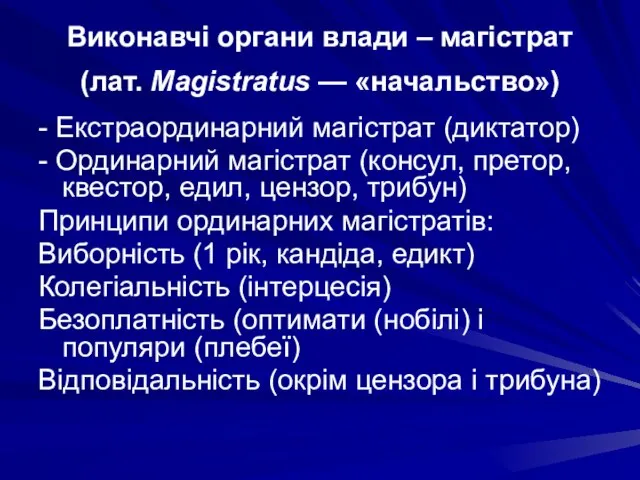 Виконавчі органи влади – магістрат
(лат. Magistratus — «начальство»)

- Екстраординарний магістрат (диктатор)
- Ординарний магістрат (консул, претор, квестор, едил, цензор, трибун)
Принципи ординарних магістратів:
Виборність (1 рік, кандіда, едикт)
Колегіальність (інтерцесія)
Безоплатність (оптимати (нобілі) і популяри (плебеї)
Відповідальність (окрім цензора і трибуна)